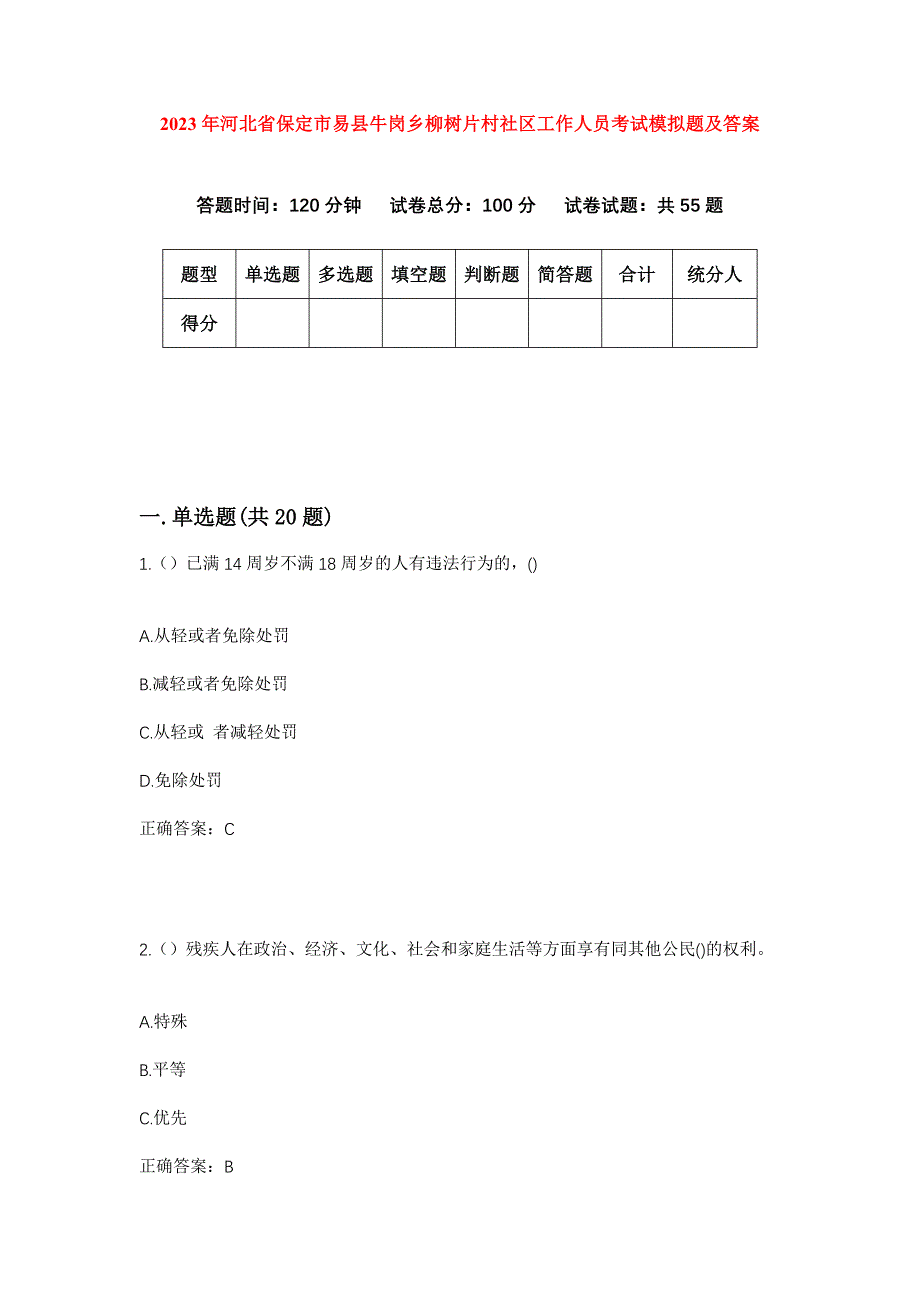 2023年河北省保定市易县牛岗乡柳树片村社区工作人员考试模拟题及答案

答题时间：120分钟　试卷总分：100分　试卷试题：共55题

| 题型 | 单选题 | 多选题 | 填空题 | 判断题 | 简答题 | 合计 | 统分人 |
|---|---|---|---|---|---|---|---|
| 得分 | | | | | | | |

一.单选题(共20题)

1.（）已满14周岁不满18周岁的人有违法行为的，()

A.从轻或者免除处罚

B.减轻或者免除处罚

C.从轻或 者减轻处罚

D.免除处罚

正确答案：C

2.（）残疾人在政治、经济、文化、社会和家庭生活等方面享有同其他公民()的权利。

A.特殊

B.平等

C.优先

正确答案：B